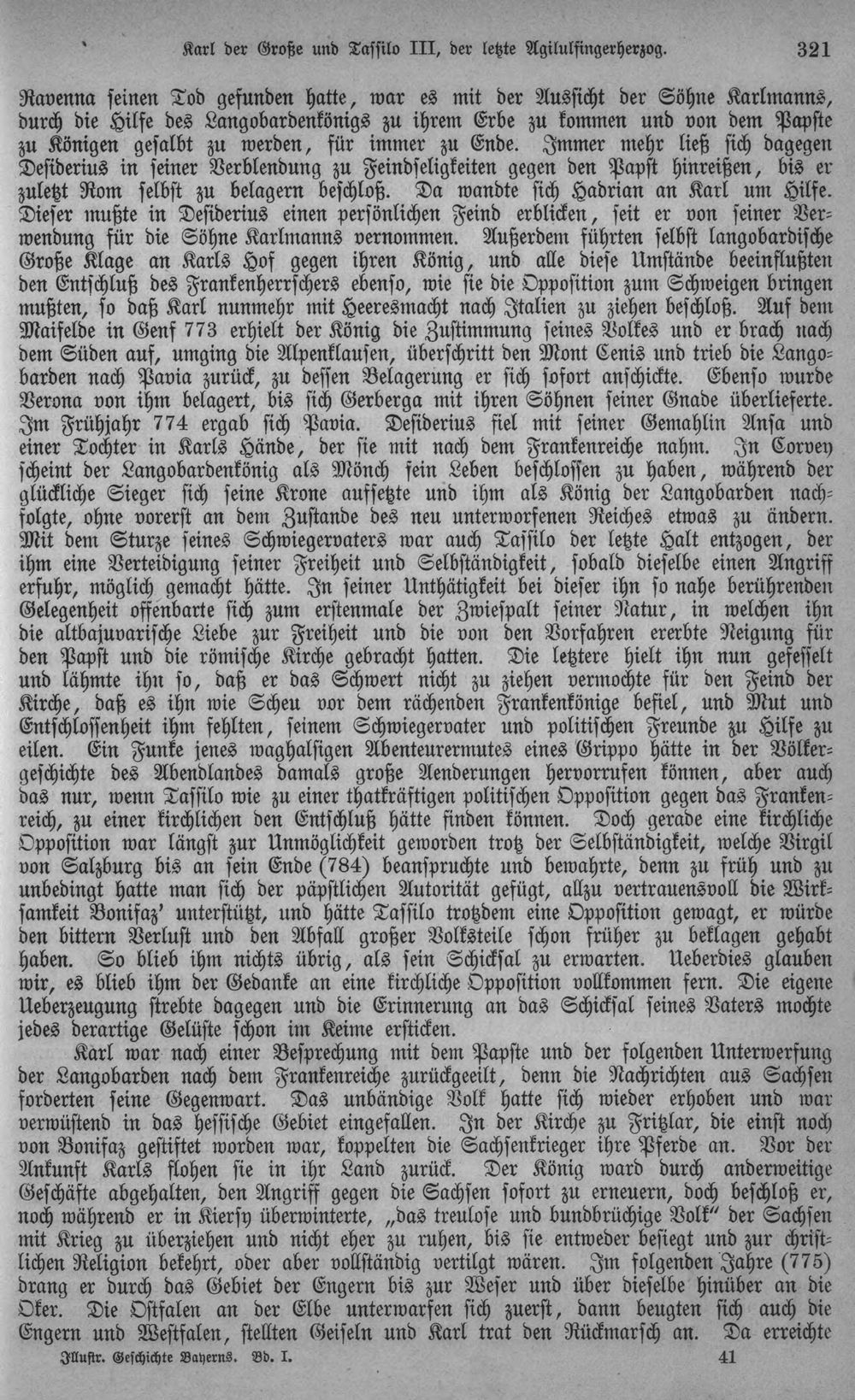 Karl der Große und Tassilo III, der letzte Agilulfingerherzog. 321

Ravenna seinen Tod gefunden hatte, war es mit der Aussicht der Söhne Karlmanns, durch die Hilfe des Langobardenkönigs zu ihrem Erbe zu kommen und von dem Papste zu Königen gesalbt zu werden, für immer zu Ende. Immer mehr ließ sich dagegen Desiderius in seiner Verblendung zu Feindseligkeiten gegen den Papst hinreißen, bis er zuletzt Rom selbst zu belagern beschloß. Da wandte sich Hadrian an Karl um Hilfe. Dieser mußte in Desiderius einen persönlichen Feind erblicken, seit er von seiner Verwendung für die Söhne Karlmanns vernommen. Außerdem führten selbst langobardische Große Klage an Karls Hof gegen ihren König, und alle diese Umstände beeinflußten den Entschluß des Frankenherrschers ebenso, wie sie die Opposition zum Schweigen bringen mußten, so daß Karl nunmehr mit Heeresmacht nach Italien zu ziehen beschloß. Auf dem Maifelde in Genf 773 erhielt der König die Zustimmung seines Volkes und er brach nach dem Süden auf, umging die Alpenklausen, überschritt den Mont Cenis und trieb die Langobarden nach Pavia zurück, zu dessen Belagerung er sich sofort anschickte. Ebenso wurde Verona von ihm belagert, bis sich Gerberga mit ihren Söhnen seiner Gnade überlieferte. Im Frühjahr 774 ergab sich Pavia. Desiderius fiel mit seiner Gemahlin Ansa und einer Tochter in Karls Hände, der sie mit nach dem Frankenreiche nahm. In Corvey scheint der Langobardenkönig als Mönch sein Leben beschlossen zu haben, während der glückliche Sieger sich seine Krone aufsetzte und ihm als König der Langobarden nachfolgte, ohne vorerst an dem Zustande des neu unterworfenen Reiches etwas zu ändern. Mit dem Sturze seines Schwiegervaters war auch Tassilo der letzte Halt entzogen, der ihm eine Verteidigung seiner Freiheit und Selbständigkeit, sobald dieselbe einen Angriff erfuhr, möglich gemacht hätte. In seiner Unthätigkeit bei dieser ihn so nahe berührenden Gelegenheit offenbarte sich zum erstenmale der Zwiespalt seiner Natur, in welchen ihn die altbajuvarische Liebe zur Freiheit und die von den Vorfahren ererbte Neigung für den Papst und die römische Kirche gebracht hatten. Die letztere hielt ihn nun gefesselt und lähmte ihn so, daß er das Schwert nicht zu ziehen vermochte für den Feind der Kirche, daß es ihn wie Scheu vor dem rächenden Frankenkönige befiel, und Mut und Entschlossenheit ihm fehlten, seinem Schwiegervater und politischen Freunde zu Hilfe zu eilen. Ein Funke jenes waghalsigen Abenteurermutes eines Grippo hätte in der Völkergeschichte des Abendlandes damals große Aenderungen hervorrufen können, aber auch das nur, wenn Tassilo wie zu einer thatkräftigen politischen Opposition gegen das Frankenreich, zu einer kirchlichen den Entschluß hätte finden können. Doch gerade eine kirchliche Opposition war längst zur Unmöglichkeit geworden trotz der Selbständigkeit, welche Virgil von Salzburg bis an sein Ende (784) beanspruchte und bewahrte, denn zu früh und zu unbedingt hatte man sich der päpstlichen Autorität gefügt, allzu vertrauensvoll die Wirksamkeit Bonifaz' unterstützt, und hätte Tassilo trotzdem eine Opposition gewagt, er würde den bittern Verlust und den Abfall großer Volksteile schon früher zu beklagen gehabt haben. So blieb ihm nichts übrig, als sein Schicksal zu erwarten. Ueberdies glauben wir, es blieb ihm der Gedanke an eine kirchliche Opposition vollkommen fern. Die eigene Ueberzeugung strebte dagegen und die Erinnerung an das Schicksal seines Vaters mochte jedes derartige Gelüste schon im Keime ersticken.

Karl war nach einer Besprechung mit dem Papste und der folgenden Unterwerfung der Langobarden nach dem Frankenreiche zurückgeeilt, denn die Nachrichten aus Sachsen forderten seine Gegenwart. Das unbändige Volk hatte sich wieder erhoben und war verwüstend in das hessische Gebiet eingefallen. In der Kirche zu Fritzlar, die einst noch von Bonifaz gestiftet worden war, koppelten die Sachsenkrieger ihre Pferde an. Vor der Ankunft Karls flohen sie in ihr Land zurück. Der König ward durch anderweitige Geschäfte abgehalten, den Angriff gegen die Sachsen sofort zu erneuern, doch beschloß er, noch während er in Kiersy überwinterte, „das treulose und bundbrüchige Volk" der Sachsen mit Krieg zu überziehen und nicht eher zu ruhen, bis sie entweder besiegt und zur christlichen Religion bekehrt, oder aber vollständig vertilgt wären. Im folgenden Jahre (775) drang er durch das Gebiet der Engern bis zur Weser und über dieselbe hinüber an die Oker. Die Ostfalen an der Elbe unterwarfen sich zuerst, dann beugten sich auch die Engern und Westfalen, stellten Geiseln und Karl trat den Rückmarsch an. Da erreichte

Illustr. Geschichte Bayerns. Bd. I. 41